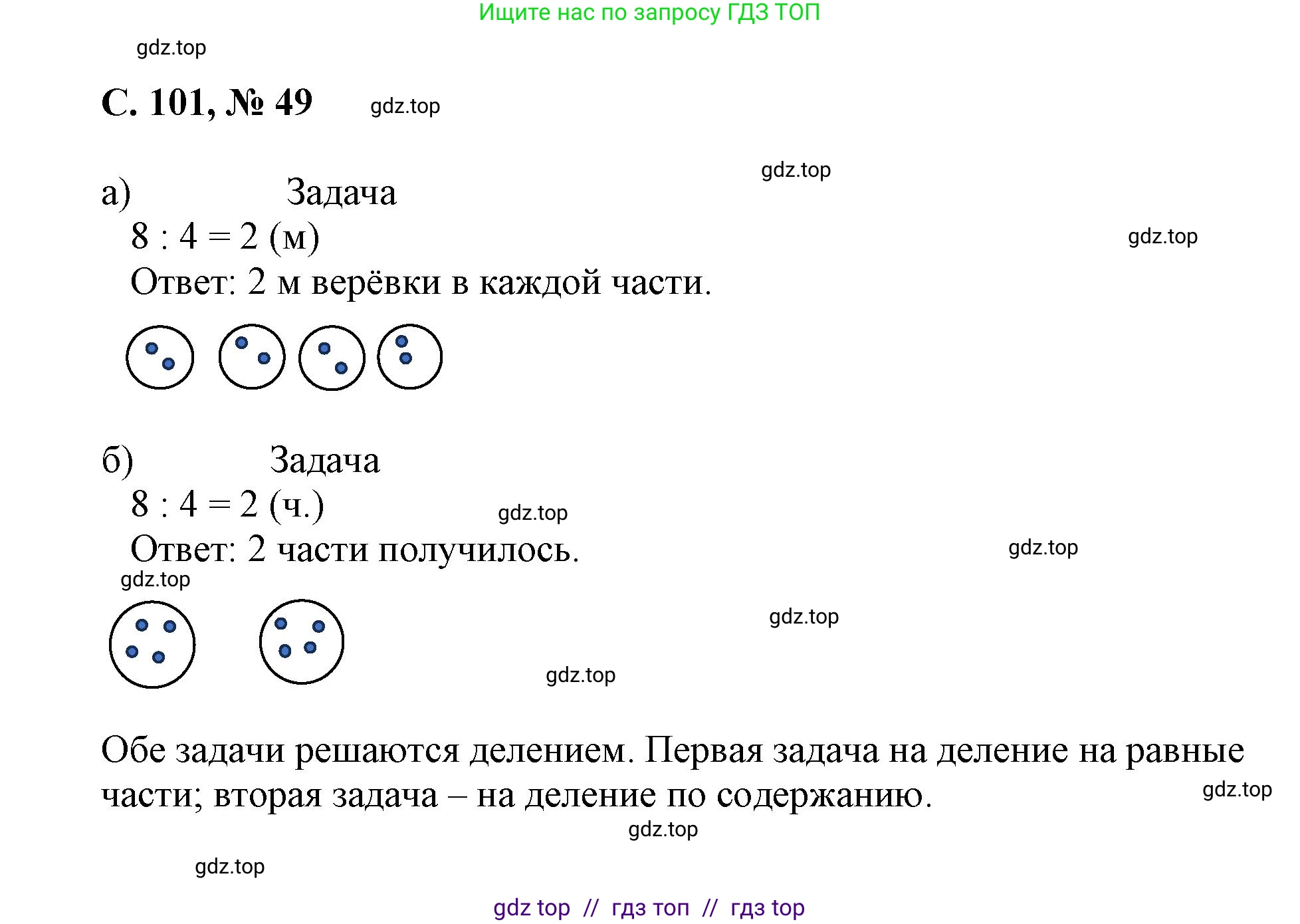 Ищите нас по запросу ГДЗ ТОП

gdz.top

С. 101, № 49

gdz.top

gdz.top

а) Задача

$8 : 4 = 2$ (м)

gdz.top

Ответ: 2 м верёвки в каждой части.

б) Задача

$8 : 4 = 2$ (ч.)

gdz.top

Ответ: 2 части получилось.

gdz.top

gdz.top

gdz.top

gdz.top

Обе задачи решаются делением. Первая задача на деление на равные части; вторая задача – на деление по содержанию.

gdz.top

gdz.top

gdz.top

gdz top // гдз топ // гдз top